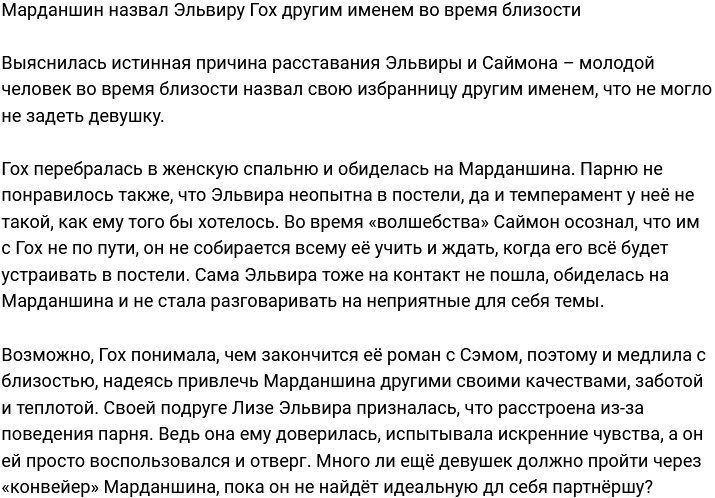 Марданшин назвал Эльвиру Гох другим именем во время близости

Выяснилась истинная причина расставания Эльвиры и Саймона – молодой человек во время близости назвал свою избранницу другим именем, что не могло не задеть девушку.

Гох перебралась в женскую спальню и обиделась на Марданшина. Парню не понравилось также, что Эльвира неопытна в постели, да и темперамент у неё не такой, как ему того бы хотелось. Во время «волшебства» Саймон осознал, что им с Гох не по пути, он не собирается всему её учить и ждать, когда его всё будет устраивать в постели. Сама Эльвира тоже на контакт не пошла, обиделась на Марданшина и не стала разговаривать на неприятные для себя темы.

Возможно, Гох понимала, чем закончится её роман с Сэмом, поэтому и медлила с близостью, надеясь привлечь Марданшина другими своими качествами, заботой и теплотой. Своей подруге Лизе Эльвира призналась, что расстроена из-за поведения парня. Ведь она ему доверилась, испытывала искренние чувства, а он ей просто воспользовался и отверг. Много ли ещё девушек должно пройти через «конвейер» Марданшина, пока он не найдёт идеальную дл себя партнёршу?